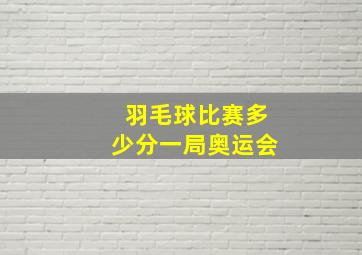 羽毛球比赛多少分一局奥运会